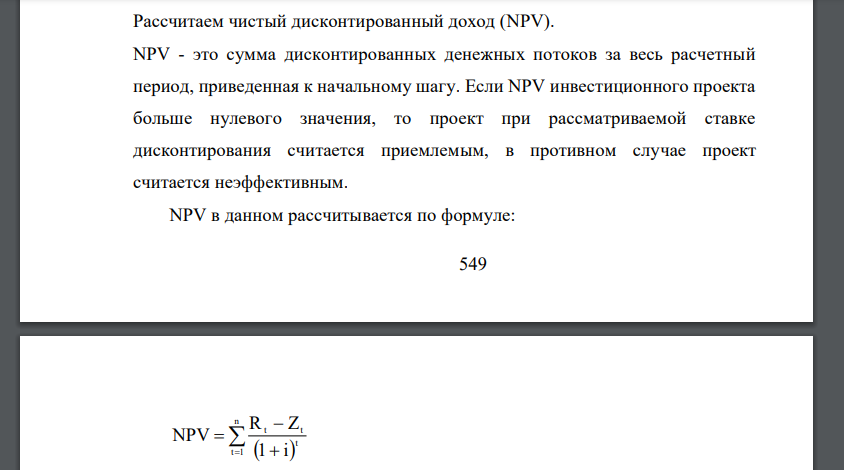 Рассчитаем чистый дисконтированный доход (NPV).

NPV - это сумма дисконтированных денежных потоков за весь расчетный период, приведенная к начальному шагу. Если NPV инвестиционного проекта больше нулевого значения, то проект при рассматриваемой ставке дисконтирования считается приемлемым, в противном случае проект считается неэффективным.

NPV в данном рассчитывается по формуле:

549

$NPV = \sum_{t=1}^{n} \frac{R_t - Z_t}{(1+i)^t}$